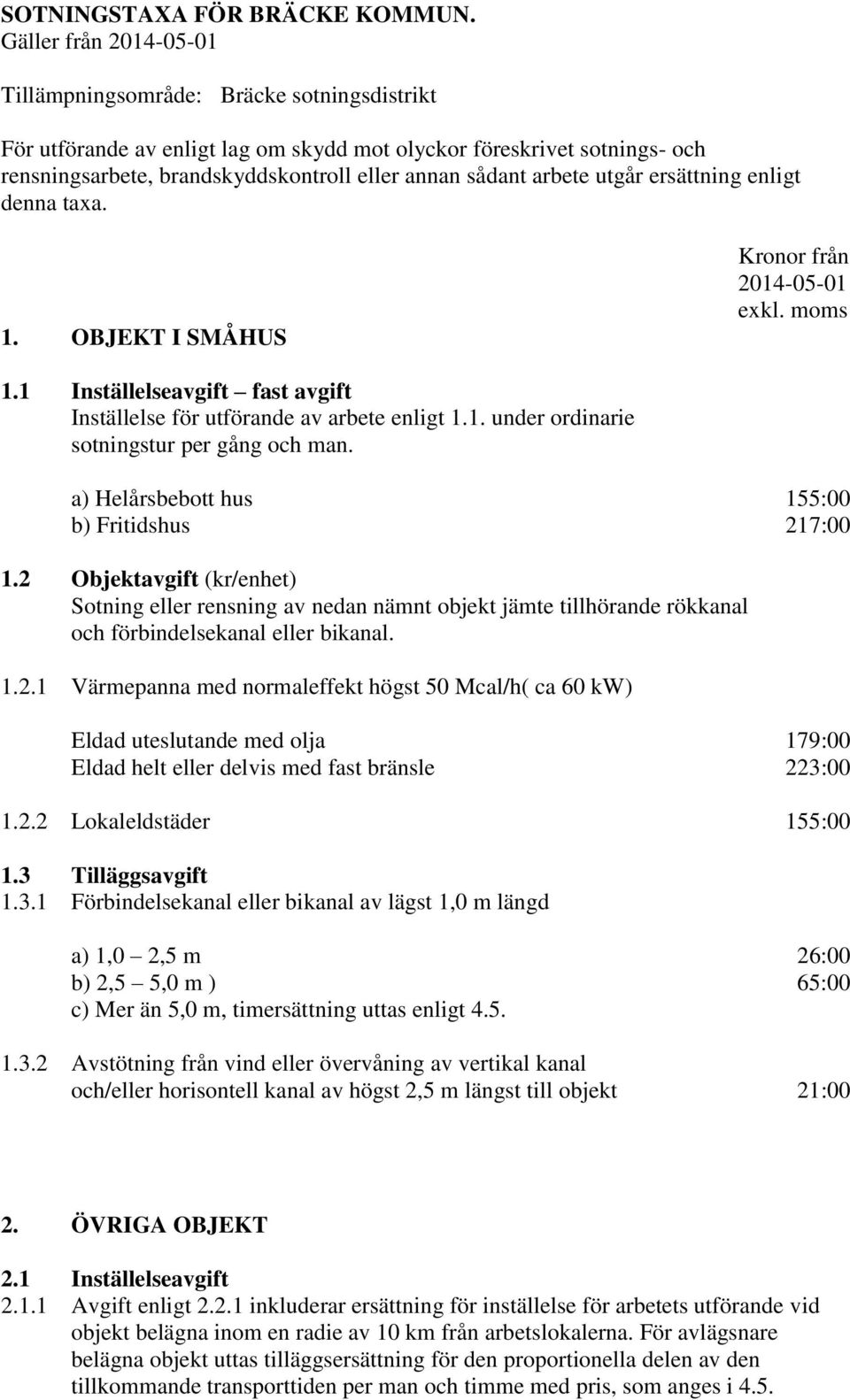 SOTNINGSTAXA FÖR BRÄCKE KOMMUN.
Gäller från 2014-05-01

Tillämpningsområde: Bräcke sotningsdistrikt

För utförande av enligt lag om skydd mot olyckor föreskrivet sotnings- och rensningsarbete, brandskyddskontroll eller annan sådant arbete utgår ersättning enligt denna taxa.

Kronor från 2014-05-01 exkl. moms

1. OBJEKT I SMÅHUS

1.1 Inställelseavgift – fast avgift
Inställelse för utförande av arbete enligt 1.1. under ordinarie sotningstur per gång och man.

a) Helårsbebott hus 155:00
b) Fritidshus 217:00

1.2 Objektavgift (kr/enhet)
Sotning eller rensning av nedan nämnt objekt jämte tillhörande rökkanal och förbindelsekanal eller bikanal.

1.2.1 Värmepanna med normaleffekt högst 50 Mcal/h( ca 60 kW)

Eldad uteslutande med olja 179:00
Eldad helt eller delvis med fast bränsle 223:00

1.2.2 Lokaleldstäder 155:00

1.3 Tilläggsavgift
1.3.1 Förbindelsekanal eller bikanal av lägst 1,0 m längd

a) 1,0 – 2,5 m 26:00
b) 2,5 – 5,0 m ) 65:00
c) Mer än 5,0 m, timersättning uttas enligt 4.5.

1.3.2 Avstötning från vind eller övervåning av vertikal kanal och/eller horisontell kanal av högst 2,5 m längst till objekt 21:00

2. ÖVRIGA OBJEKT

2.1 Inställelseavgift
2.1.1 Avgift enligt 2.2.1 inkluderar ersättning för inställelse för arbetets utförande vid objekt belägna inom en radie av 10 km från arbetslokalerna. För avlägsnare belägna objekt uttas tilläggsersättning för den proportionella delen av den tillkommande transporttiden per man och timme med pris, som anges i 4.5.